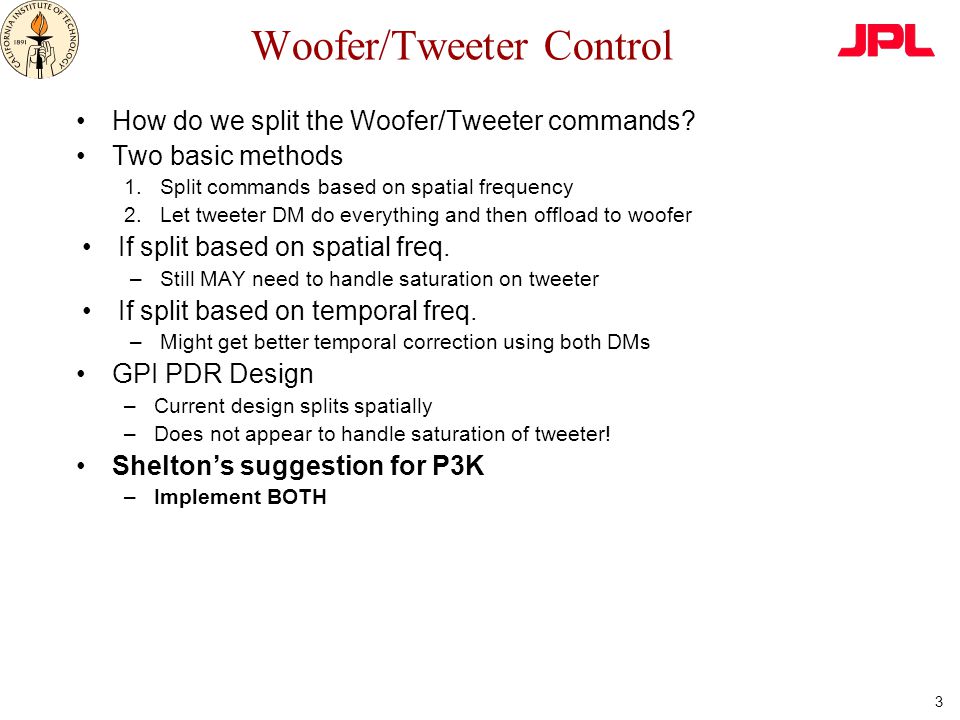 CALIFORNIA INSTITUTE OF TECHNOLOGY
1891

Woofer/Tweeter Control

JPL

• How do we split the Woofer/Tweeter commands?
• Two basic methods
1. Split commands based on spatial frequency
2. Let tweeter DM do everything and then offload to woofer
• If split based on spatial freq.
– Still MAY need to handle saturation on tweeter
• If split based on temporal freq.
– Might get better temporal correction using both DMs
• GPI PDR Design
– Current design splits spatially
– Does not appear to handle saturation of tweeter!
• Shelton's suggestion for P3K
– Implement BOTH

3